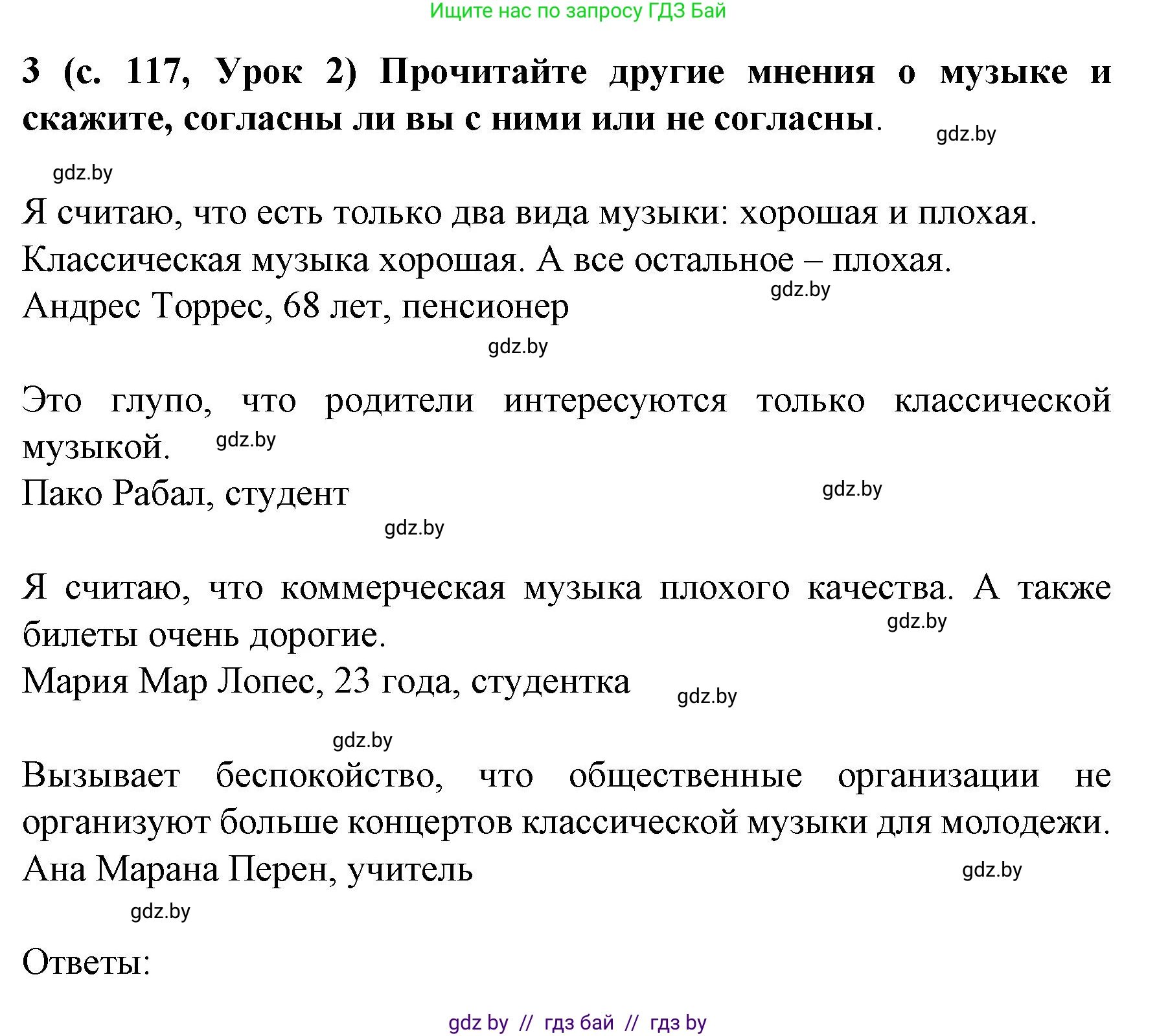 Ищите нас по запросу ГДЗ Бай

3 (с. 117, Урок 2) Прочитайте другие мнения о музыке и скажите, согласны ли вы с ними или не согласны.

gdz.by

gdz.by

Я считаю, что есть только два вида музыки: хорошая и плохая. Классическая музыка хорошая. А все остальное – плохая.
gdz.by
Андрес Торрес, 68 лет, пенсионер

gdz.by

Это глупо, что родители интересуются только классической музыкой. gdz.by
Пако Рабал, студент gdz.by

gdz.by

Я считаю, что коммерческая музыка плохого качества. А также билеты очень дорогие. gdz.by
Мария Мар Лопес, 23 года, студентка gdz.by

gdz.by

Вызывает беспокойство, что общественные организации не организуют больше концертов классической музыки для молодежи.
Ана Марана Перен, учитель gdz.by

gdz.by

Ответы:

gdz by // гдз бай // гдз by